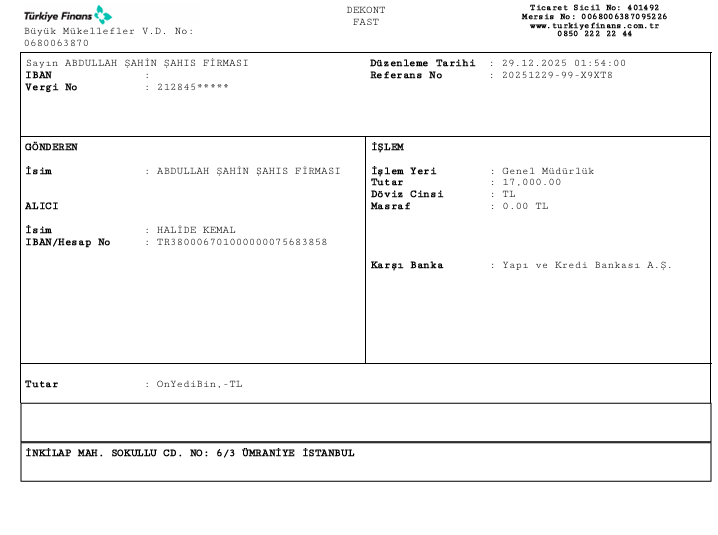 Türkiye Finans
Büyük Mükellefler V.D. No: 0680063870

DEKONT
FAST

Ticaret Sicil No: 401492
Mersis No: 0068006387095226
www.turkiyefinans.com.tr
0850 222 22 44

Sayın ABDULLAH ŞAHİN ŞAHIS FİRMASI
IBAN :
Vergi No : 212845*****

Düzenleme Tarihi : 29.12.2025 01:54:00
Referans No : 20251229-99-X9XT8

GÖNDEREN

İsim : ABDULLAH ŞAHİN ŞAHIS FİRMASI

ALICI

İsim : HALİDE KEMAL
IBAN/Hesap No : TR380006701000000075683858

İŞLEM

İşlem Yeri : Genel Müdürlük
Tutar : 17,000.00
Döviz Cinsi : TL
Masraf : 0.00 TL

Karşı Banka : Yapı ve Kredi Bankası A.Ş.

Tutar : OnYediBin,-TL

İNKİLAP MAH. SOKULLU CD. NO: 6/3 ÜMRANİYE İSTANBUL